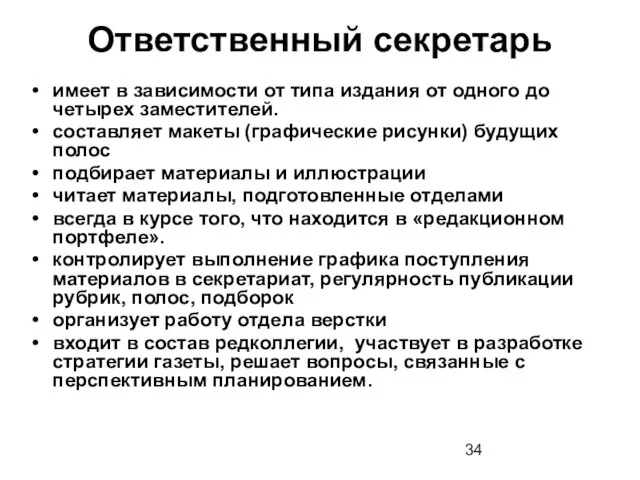 Ответственный секретарь

• имеет в зависимости от типа издания от одного до четырех заместителей.
• составляет макеты (графические рисунки) будущих полос
• подбирает материалы и иллюстрации
• читает материалы, подготовленные отделами
• всегда в курсе того, что находится в «редакционном портфеле».
• контролирует выполнение графика поступления материалов в секретариат, регулярность публикации рубрик, полос, подборок
• организует работу отдела верстки
• входит в состав редколлегии, участвует в разработке стратегии газеты, решает вопросы, связанные с перспективным планированием.

34